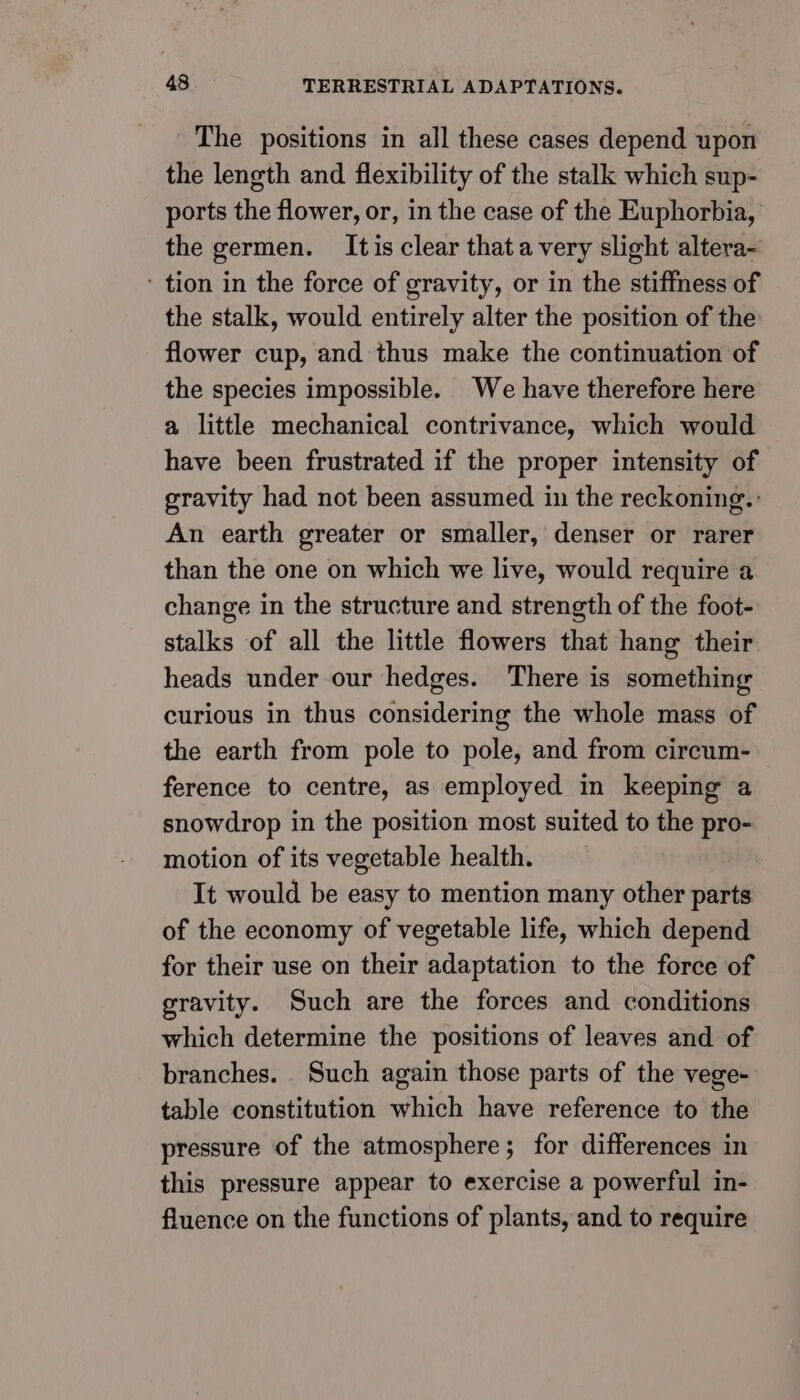 48 TERRESTRIAL ADAPTATIONS.

The positions in all these cases depend upon the length and flexibility of the stalk which supports the flower, or, in the case of the Euphorbia, the germen. It is clear that a very slight alteration in the force of gravity, or in the stiffness of the stalk, would entirely alter the position of the flower cup, and thus make the continuation of the species impossible. We have therefore here a little mechanical contrivance, which would have been frustrated if the proper intensity of gravity had not been assumed in the reckoning. An earth greater or smaller, denser or rarer than the one on which we live, would require a change in the structure and strength of the footstalks of all the little flowers that hang their heads under our hedges. There is something curious in thus considering the whole mass of the earth from pole to pole, and from circumference to centre, as employed in keeping a snowdrop in the position most suited to the promotion of its vegetable health.

It would be easy to mention many other parts of the economy of vegetable life, which depend for their use on their adaptation to the force of gravity. Such are the forces and conditions which determine the positions of leaves and of branches. Such again those parts of the vegetable constitution which have reference to the pressure of the atmosphere; for differences in this pressure appear to exercise a powerful influence on the functions of plants, and to require